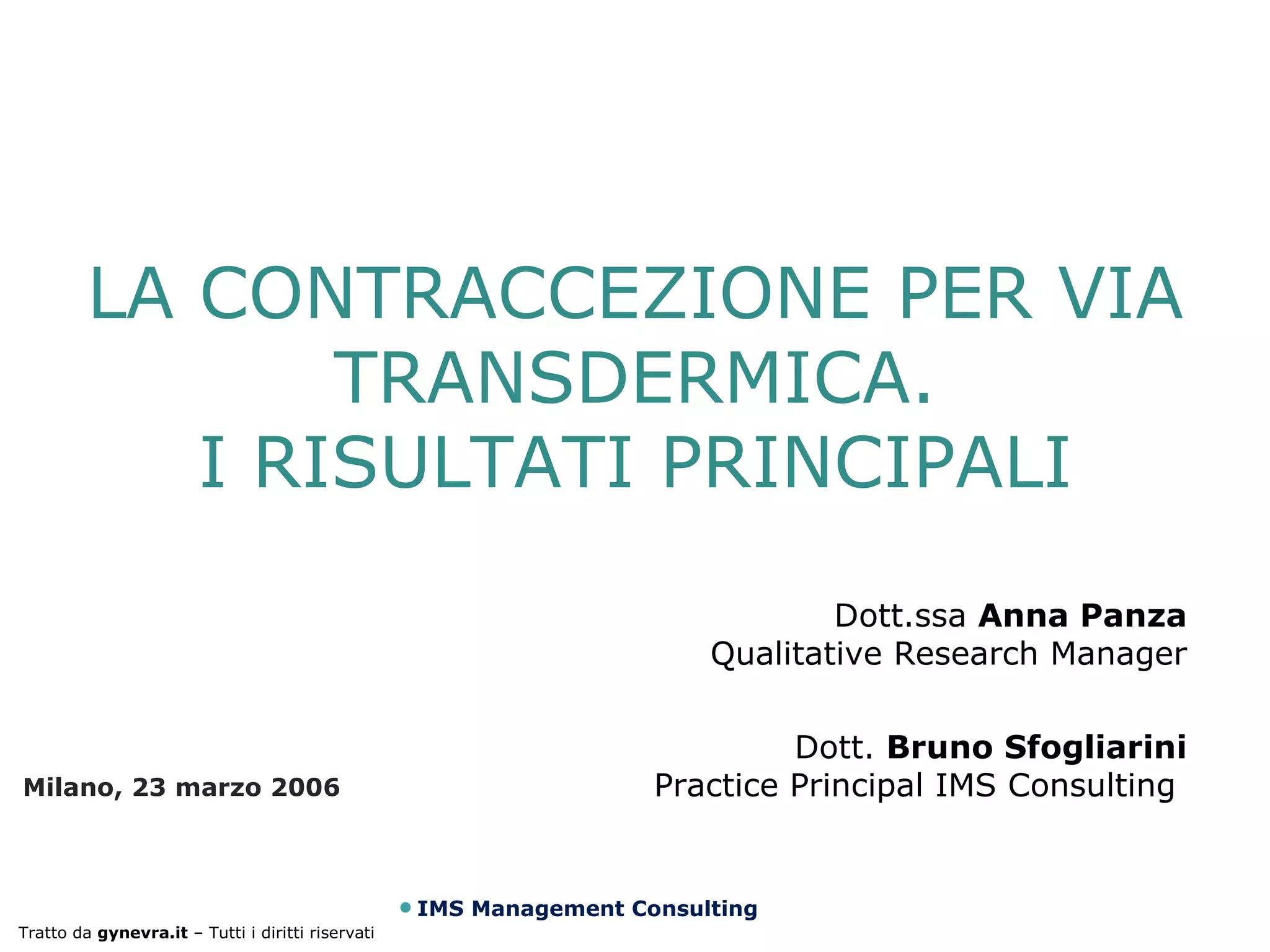 LA CONTRACCEZIONE PER VIA TRANSDERMICA.
I RISULTATI PRINCIPALI

Dott.ssa Anna Panza
Qualitative Research Manager

Dott. Bruno Sfogliarini
Practice Principal IMS Consulting

Milano, 23 marzo 2006

• IMS Management Consulting

Tratto da gynevra.it – Tutti i diritti riservati